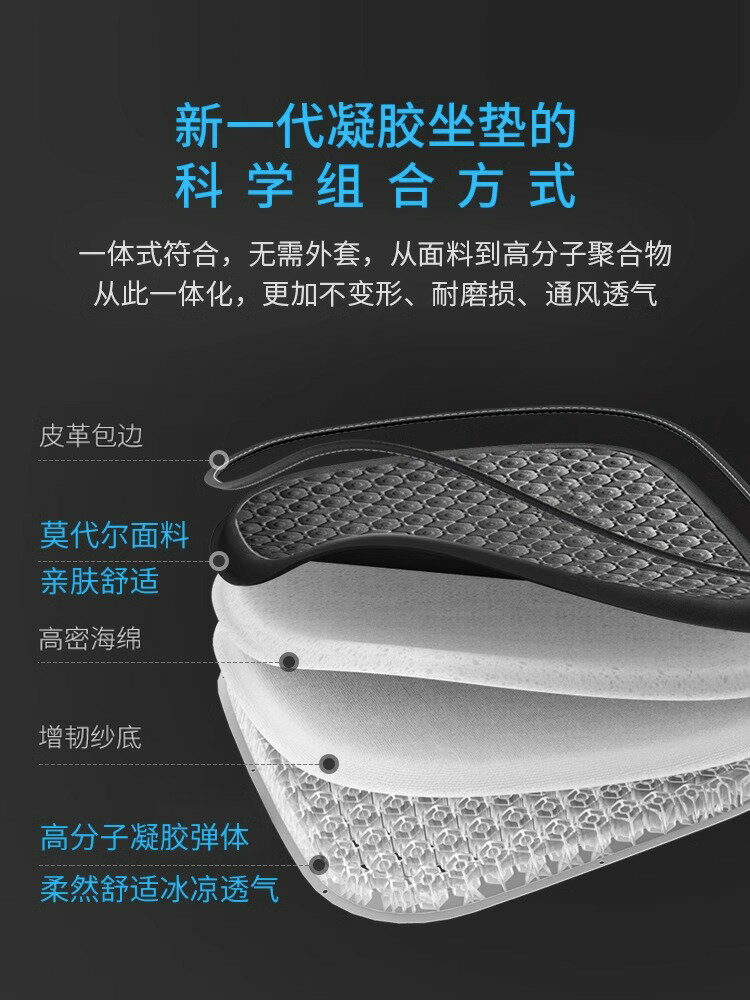 新一代凝胶坐垫的
科学组合方式

一体式符合，无需外套，从面料到高分子聚合物
从此一体化，更加不变形、耐磨损、通风透气

皮革包边

莫代尔面料
亲肤舒适

高密海绵

增韧纱底

高分子凝胶弹体
柔然舒适冰凉透气